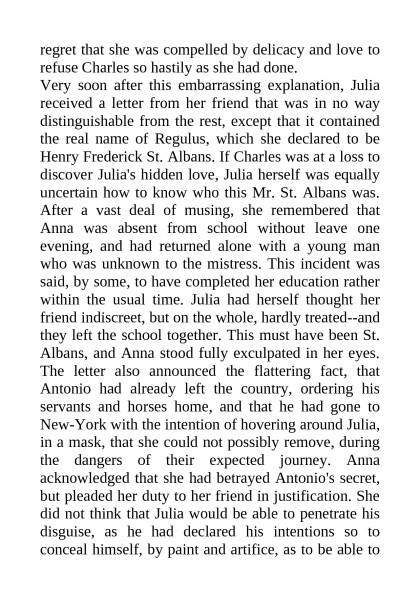 regret that she was compelled by delicacy and love to refuse Charles so hastily as she had done.
Very soon after this embarrassing explanation, Julia received a letter from her friend that was in no way distinguishable from the rest, except that it contained the real name of Regulus, which she declared to be Henry Frederick St. Albans. If Charles was at a loss to discover Julia's hidden love, Julia herself was equally uncertain how to know who this Mr. St. Albans was. After a vast deal of musing, she remembered that Anna was absent from school without leave one evening, and had returned alone with a young man who was unknown to the mistress. This incident was said, by some, to have completed her education rather within the usual time. Julia had herself thought her friend indiscreet, but on the whole, hardly treated--and they left the school together. This must have been St. Albans, and Anna stood fully exculpated in her eyes. The letter also announced the flattering fact, that Antonio had already left the country, ordering his servants and horses home, and that he had gone to New-York with the intention of hovering around Julia, in a mask, that she could not possibly remove, during the dangers of their expected journey. Anna acknowledged that she had betrayed Antonio's secret, but pleaded her duty to her friend in justification. She did not think that Julia would be able to penetrate his disguise, as he had declared his intentions so to conceal himself, by paint and artifice, as to be able to